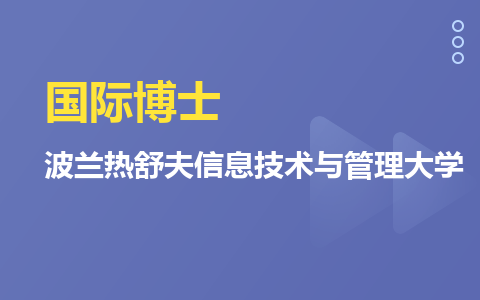 国际博士

波兰热舒夫信息技术与管理大学